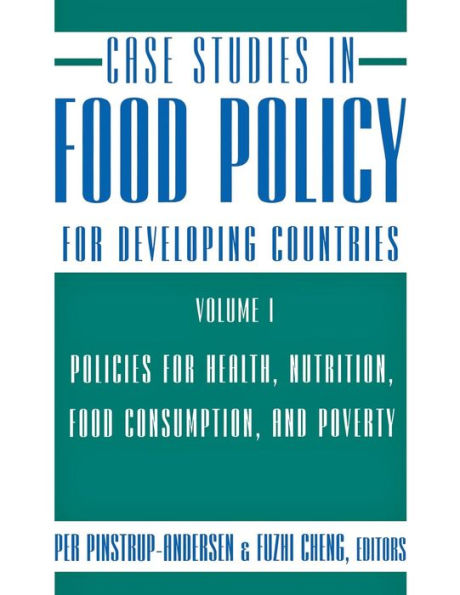 CASE STUDIES IN
FOOD POLICY
FOR DEVELOPING COUNTRIES

VOLUME I

POLICIES FOR HEALTH, NUTRITION, FOOD CONSUMPTION, AND POVERTY

PER PINSTRUP-ANDERSEN & FUZHI CHENG, EDITORS